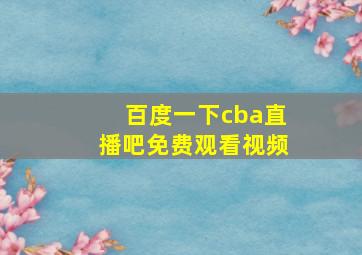 百度一下cba直播吧免费观看视频